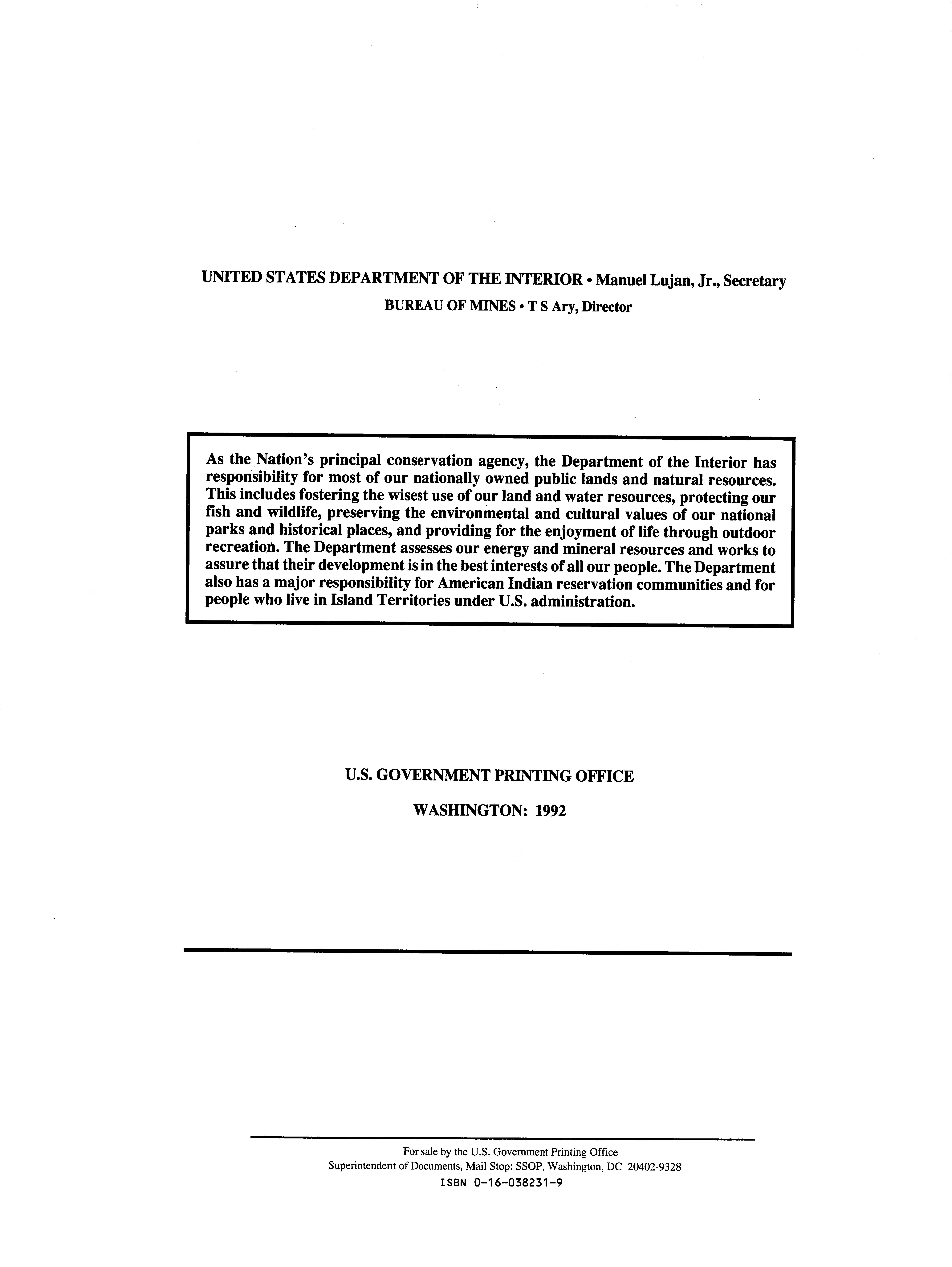 UNITED STATES DEPARTMENT OF THE INTERIOR • Manuel Lujan, Jr., Secretary

BUREAU OF MINES • T S Ary, Director

As the Nation's principal conservation agency, the Department of the Interior has responsibility for most of our nationally owned public lands and natural resources. This includes fostering the wisest use of our land and water resources, protecting our fish and wildlife, preserving the environmental and cultural values of our national parks and historical places, and providing for the enjoyment of life through outdoor recreation. The Department assesses our energy and mineral resources and works to assure that their development is in the best interests of all our people. The Department also has a major responsibility for American Indian reservation communities and for people who live in Island Territories under U.S. administration.

U.S. GOVERNMENT PRINTING OFFICE

WASHINGTON: 1992

For sale by the U.S. Government Printing Office
Superintendent of Documents, Mail Stop: SSOP, Washington, DC 20402-9328
ISBN 0-16-038231-9